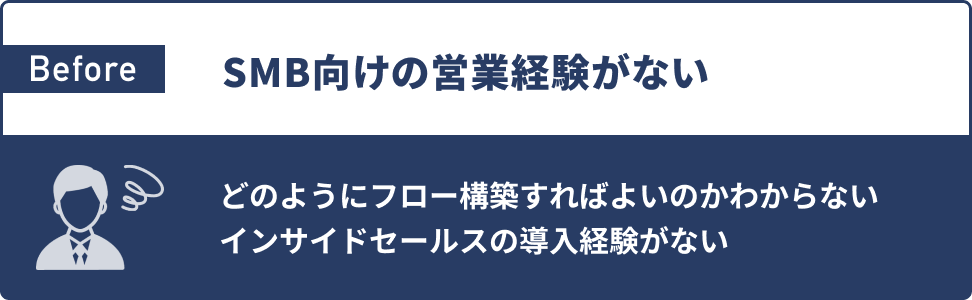 Before

SMB向けの営業経験がない

どのようにフロー構築すればよいのかわからない
インサイドセールスの導入経験がない